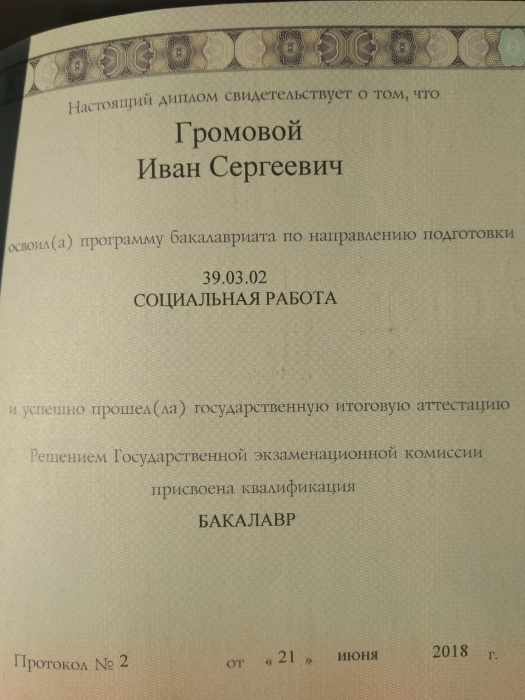 Настоящий диплом свидетельствует о том, что

Громовой
Иван Сергеевич

освоил(а) программу бакалавриата по направлению подготовки

39.03.02
СОЦИАЛЬНАЯ РАБОТА

и успешно прошел(ла) государственную итоговую аттестацию

Решением Государственной экзаменационной комиссии
присвоена квалификация

БАКАЛАВР

Протокол № 2 от « 21 » июня 2018 г.